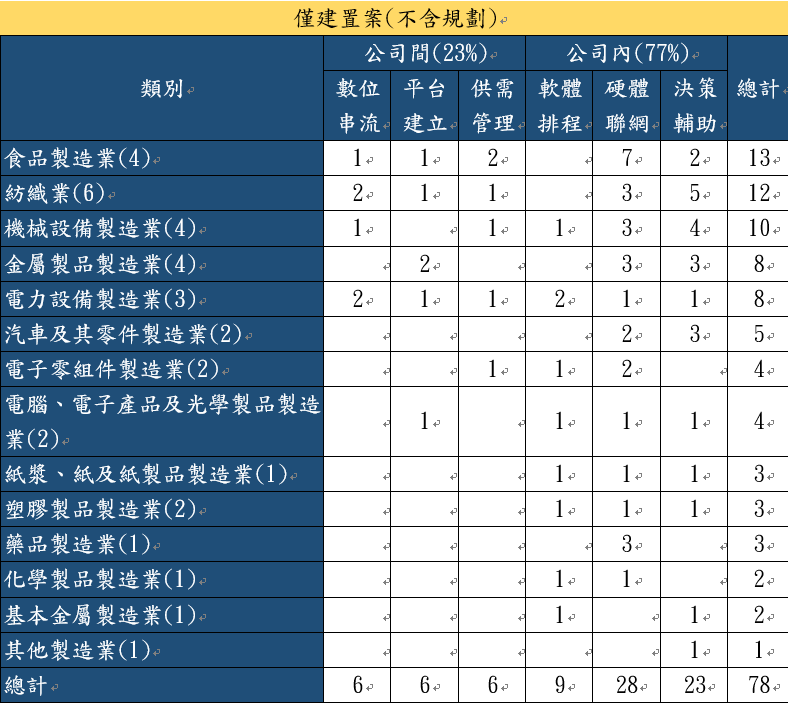 僅建置案(不含規劃)

| 類別 | 公司間(23%) 數位串流 | 公司間(23%) 平台建立 | 公司間(23%) 供需管理 | 公司內(77%) 軟體排程 | 公司內(77%) 硬體聯網 | 公司內(77%) 決策輔助 | 總計 |
|---|---|---|---|---|---|---|---|
| 食品製造業(4) | 1 | 1 | 2 | | 7 | 2 | 13 |
| 紡織業(6) | 2 | 1 | 1 | | 3 | 5 | 12 |
| 機械設備製造業(4) | 1 | | 1 | 1 | 3 | 4 | 10 |
| 金屬製品製造業(4) | | 2 | | | 3 | 3 | 8 |
| 電力設備製造業(3) | 2 | 1 | 1 | 2 | 1 | 1 | 8 |
| 汽車及其零件製造業(2) | | | | | 2 | 3 | 5 |
| 電子零組件製造業(2) | | | 1 | 1 | 2 | | 4 |
| 電腦、電子產品及光學製品製造業(2) | | 1 | | 1 | 1 | 1 | 4 |
| 紙漿、紙及紙製品製造業(1) | | | | 1 | 1 | 1 | 3 |
| 塑膠製品製造業(2) | | | | 1 | 1 | 1 | 3 |
| 藥品製造業(1) | | | | | 3 | | 3 |
| 化學製品製造業(1) | | | | 1 | 1 | | 2 |
| 基本金屬製造業(1) | | | | 1 | | 1 | 2 |
| 其他製造業(1) | | | | | | 1 | 1 |
| 總計 | 6 | 6 | 6 | 9 | 28 | 23 | 78 |